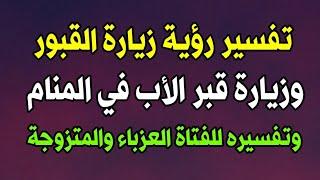 تفسير رؤية زيارة القبور

وزيارة قبر الأب في المنام

وتفسيره للفتاة العزباء والمتزوجة